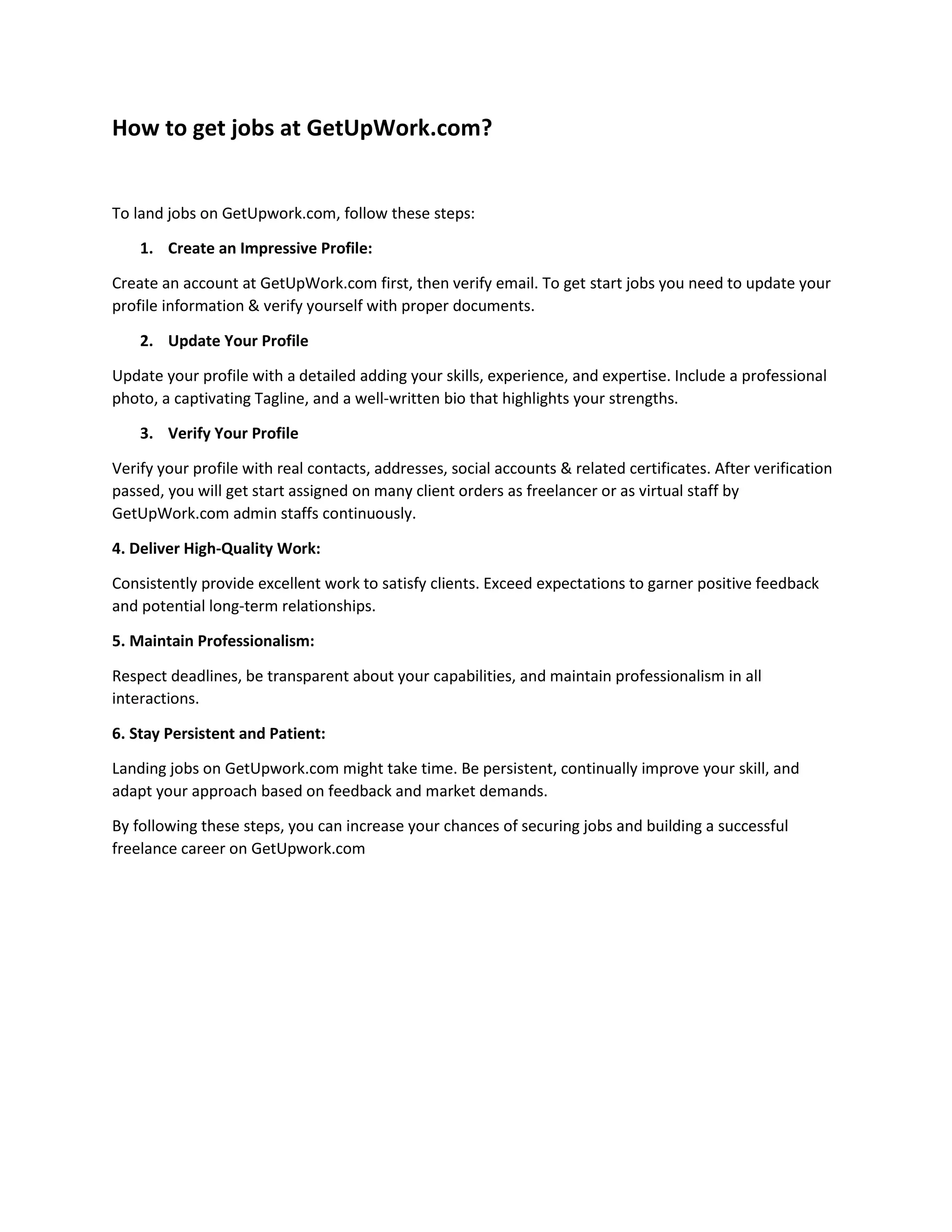 How to get jobs at GetUpWork.com?

To land jobs on GetUpwork.com, follow these steps:

1. Create an Impressive Profile:

Create an account at GetUpWork.com first, then verify email. To get start jobs you need to update your profile information & verify yourself with proper documents.

2. Update Your Profile

Update your profile with a detailed adding your skills, experience, and expertise. Include a professional photo, a captivating Tagline, and a well-written bio that highlights your strengths.

3. Verify Your Profile

Verify your profile with real contacts, addresses, social accounts & related certificates. After verification passed, you will get start assigned on many client orders as freelancer or as virtual staff by GetUpWork.com admin staffs continuously.

4. Deliver High-Quality Work:

Consistently provide excellent work to satisfy clients. Exceed expectations to garner positive feedback and potential long-term relationships.

5. Maintain Professionalism:

Respect deadlines, be transparent about your capabilities, and maintain professionalism in all interactions.

6. Stay Persistent and Patient:

Landing jobs on GetUpwork.com might take time. Be persistent, continually improve your skill, and adapt your approach based on feedback and market demands.

By following these steps, you can increase your chances of securing jobs and building a successful freelance career on GetUpwork.com